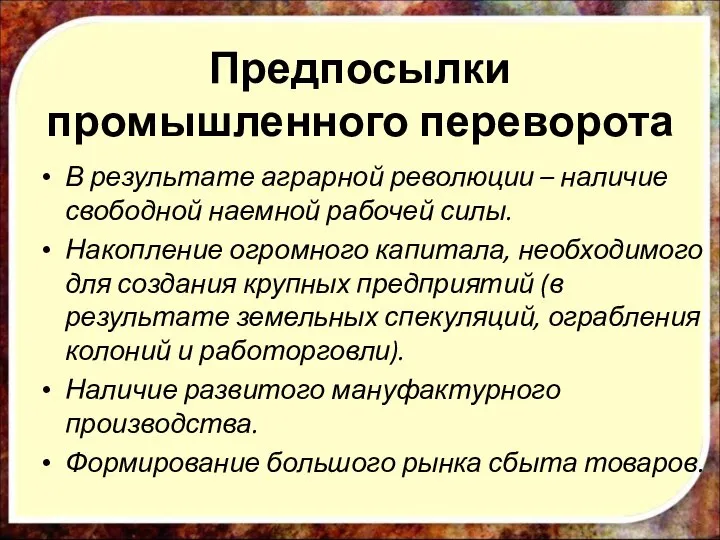 Предпосылки промышленного переворота

• В результате аграрной революции – наличие свободной наемной рабочей силы.
• Накопление огромного капитала, необходимого для создания крупных предприятий (в результате земельных спекуляций, ограбления колоний и работорговли).
• Наличие развитого мануфактурного производства.
• Формирование большого рынка сбыта товаров.